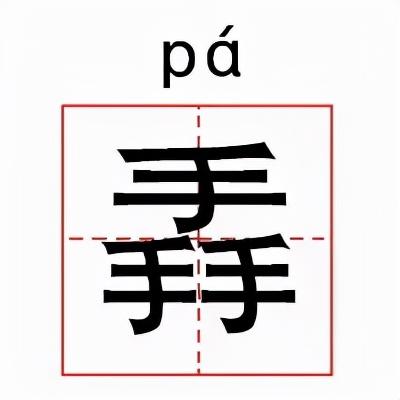 pá

掱